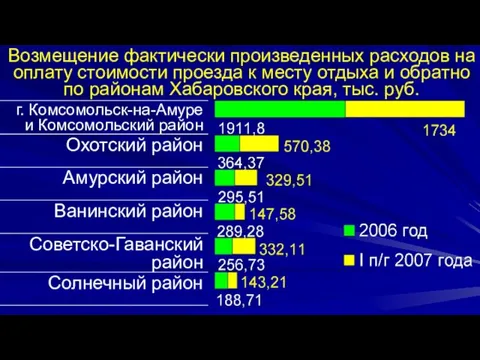 Возмещение фактически произведенных расходов на оплату стоимости проезда к месту отдыха и обратно по районам Хабаровского края, тыс. руб.

г. Комсомольск-на-Амуре и Комсомольский район
1911,8
1734

Охотский район
570,38
364,37

Амурский район
329,51
295,51

Ванинский район
147,58
289,28

Советско-Гаванский район
332,11
256,73

Солнечный район
143,21
188,71

2006 год
I п/г 2007 года